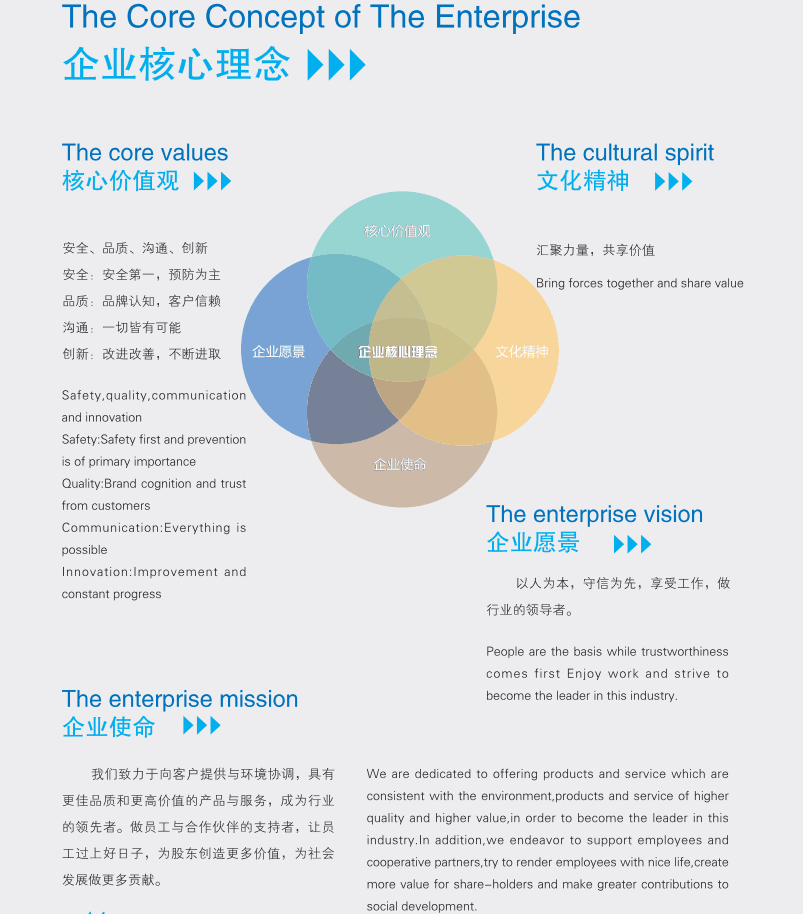 The Core Concept of The Enterprise
企业核心理念

The core values
核心价值观

安全、品质、沟通、创新
安全：安全第一，预防为主
品质：品牌认知，客户信赖
沟通：一切皆有可能
创新：改进改善，不断进取

Safety,quality,communication and innovation
Safety:Safety first and prevention is of primary importance
Quality:Brand cognition and trust from customers
Communication:Everything is possible
Innovation:Improvement and constant progress

核心价值观
企业愿景
企业核心理念
文化精神
企业使命

The cultural spirit
文化精神

汇聚力量，共享价值

Bring forces together and share value

The enterprise vision
企业愿景

以人为本，守信为先，享受工作，做行业的领导者。

People are the basis while trustworthiness comes first Enjoy work and strive to become the leader in this industry.

The enterprise mission
企业使命

我们致力于向客户提供与环境协调，具有更佳品质和更高价值的产品与服务，成为行业的领先者。做员工与合作伙伴的支持者，让员工过上好日子，为股东创造更多价值，为社会发展做更多贡献。

We are dedicated to offering products and service which are consistent with the environment,products and service of higher quality and higher value,in order to become the leader in this industry.In addition,we endeavor to support employees and cooperative partners,try to render employees with nice life,create more value for share-holders and make greater contributions to social development.